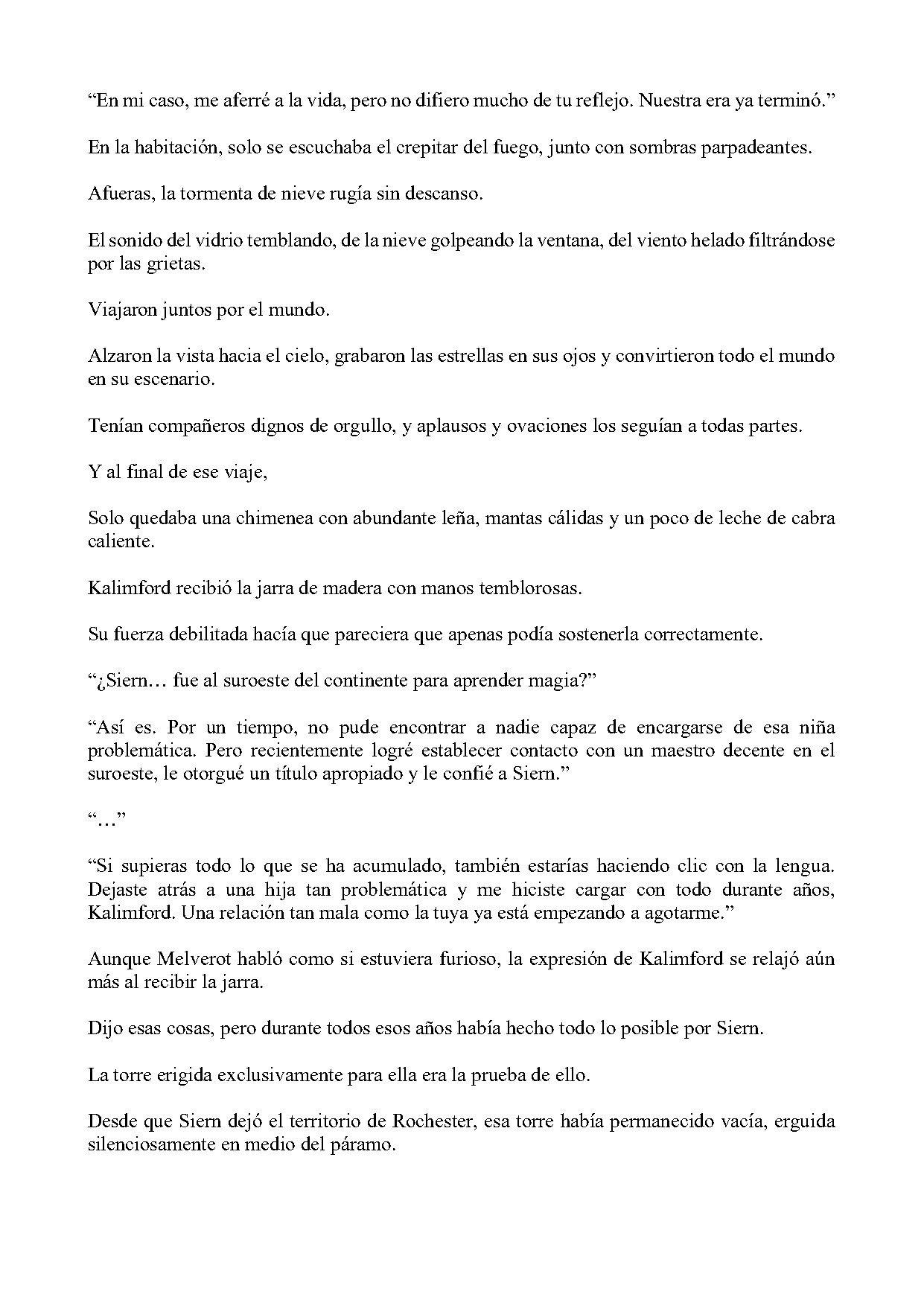 "En mi caso, me aferré a la vida, pero no difiero mucho de tu reflejo. Nuestra era ya terminó."

En la habitación, solo se escuchaba el crepitar del fuego, junto con sombras parpadeantes.

Afueras, la tormenta de nieve rugía sin descanso.

El sonido del vidrio temblando, de la nieve golpeando la ventana, del viento helado filtrándose por las grietas.

Viajaron juntos por el mundo.

Alzaron la vista hacia el cielo, grabaron las estrellas en sus ojos y convirtieron todo el mundo en su escenario.

Tenían compañeros dignos de orgullo, y aplausos y ovaciones los seguían a todas partes.

Y al final de ese viaje,

Solo quedaba una chimenea con abundante leña, mantas cálidas y un poco de leche de cabra caliente.

Kalimford recibió la jarra de madera con manos temblorosas.

Su fuerza debilitada hacía que pareciera que apenas podía sostenerla correctamente.

"¿Siern… fue al suroeste del continente para aprender magia?"

"Así es. Por un tiempo, no pude encontrar a nadie capaz de encargarse de esa niña problemática. Pero recientemente logré establecer contacto con un maestro decente en el suroeste, le otorgué un título apropiado y le confié a Siern."

"…"

"Si supieras todo lo que se ha acumulado, también estarías haciendo clic con la lengua. Dejaste atrás a una hija tan problemática y me hiciste cargar con todo durante años, Kalimford. Una relación tan mala como la tuya ya está empezando a agotarme."

Aunque Melverot habló como si estuviera furioso, la expresión de Kalimford se relajó aún más al recibir la jarra.

Dijo esas cosas, pero durante todos esos años había hecho todo lo posible por Siern.

La torre erigida exclusivamente para ella era la prueba de ello.

Desde que Siern dejó el territorio de Rochester, esa torre había permanecido vacía, erguida silenciosamente en medio del páramo.